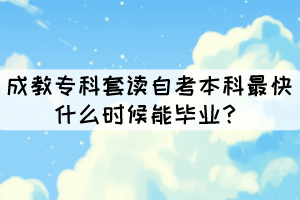 成教专科套读自考本科最快什么时候能毕业？